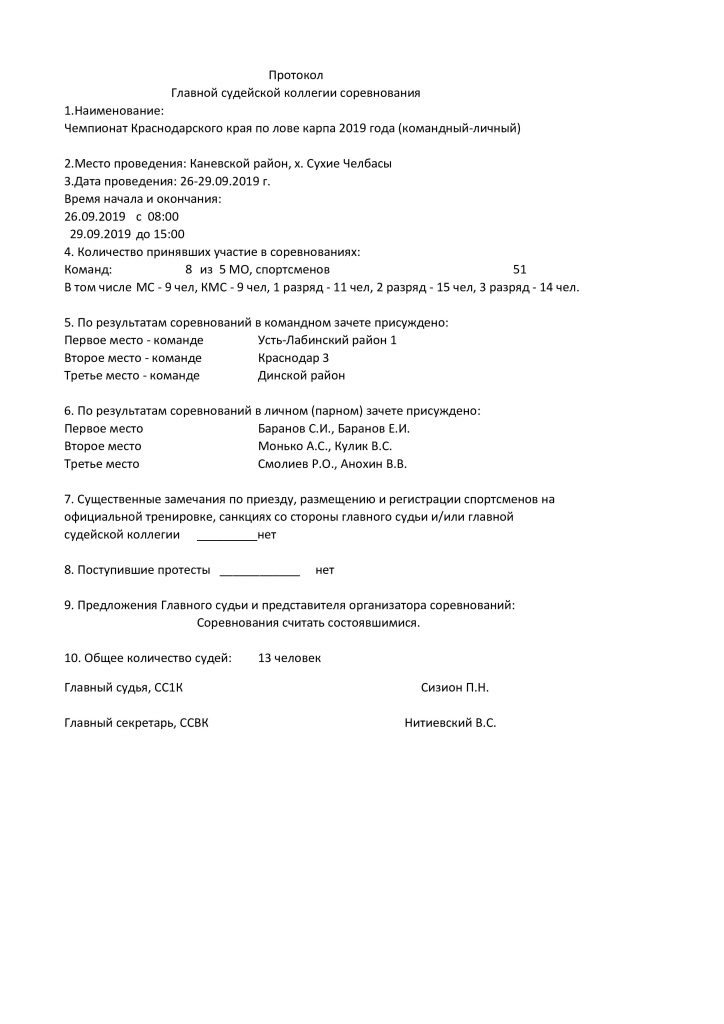 Протокол
Главной судейской коллегии соревнования

1.Наименование:
Чемпионат Краснодарского края по лове карпа 2019 года (командный-личный)

2.Место проведения: Каневской район, х. Сухие Челбасы
3.Дата проведения: 26-29.09.2019 г.
Время начала и окончания:
26.09.2019 с 08:00
29.09.2019 до 15:00
4. Количество принявших участие в соревнованиях:
Команд: 8 из 5 МО, спортсменов 51
В том числе МС - 9 чел, КМС - 9 чел, 1 разряд - 11 чел, 2 разряд - 15 чел, 3 разряд - 14 чел.

5. По результатам соревнований в командном зачете присуждено:
Первое место - команде Усть-Лабинский район 1
Второе место - команде Краснодар 3
Третье место - команде Динской район

6. По результатам соревнований в личном (парном) зачете присуждено:
Первое место Баранов С.И., Баранов Е.И.
Второе место Монько А.С., Кулик В.С.
Третье место Смолиев Р.О., Анохин В.В.

7. Существенные замечания по приезду, размещению и регистрации спортсменов на официальной тренировке, санкциях со стороны главного судьи и/или главной судейской коллегии __________нет

8. Поступившие протесты _____________ нет

9. Предложения Главного судьи и представителя организатора соревнований:
Соревнования считать состоявшимися.

10. Общее количество судей: 13 человек

Главный судья, СС1К Сизион П.Н.

Главный секретарь, ССВК Нитиевский В.С.